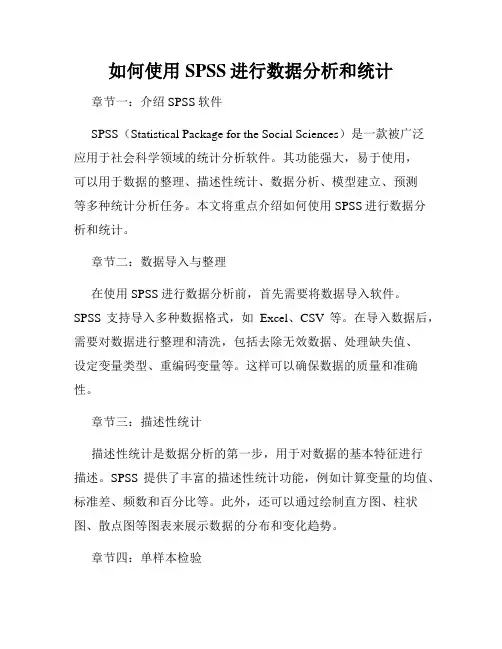 如何使用 SPSS 进行数据分析和统计

章节一：介绍 SPSS 软件

SPSS（Statistical Package for the Social Sciences）是一款被广泛应用于社会科学领域的统计分析软件。其功能强大，易于使用，可以用于数据的整理、描述性统计、数据分析、模型建立、预测等多种统计分析任务。本文将重点介绍如何使用 SPSS 进行数据分析和统计。

章节二：数据导入与整理

在使用 SPSS 进行数据分析前，首先需要将数据导入软件。SPSS 支持导入多种数据格式，如 Excel、CSV 等。在导入数据后，需要对数据进行整理和清洗，包括去除无效数据、处理缺失值、设定变量类型、重编码变量等。这样可以确保数据的质量和准确性。

章节三：描述性统计

描述性统计是数据分析的第一步，用于对数据的基本特征进行描述。SPSS 提供了丰富的描述性统计功能，例如计算变量的均值、标准差、频数和百分比等。此外，还可以通过绘制直方图、柱状图、散点图等图表来展示数据的分布和变化趋势。

章节四：单样本检验